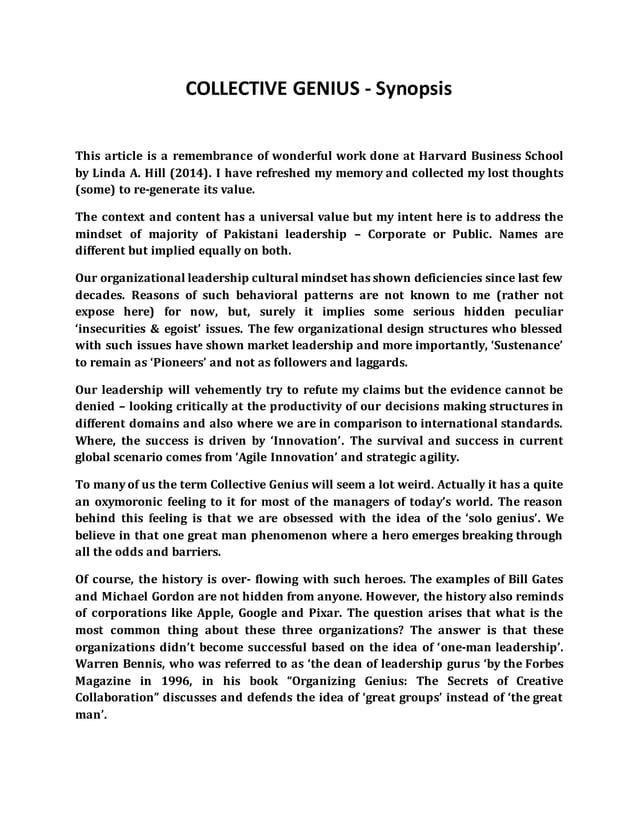 COLLECTIVE GENIUS - Synopsis

This article is a remembrance of wonderful work done at Harvard Business School by Linda A. Hill (2014). I have refreshed my memory and collected my lost thoughts (some) to re-generate its value.

The context and content has a universal value but my intent here is to address the mindset of majority of Pakistani leadership – Corporate or Public. Names are different but implied equally on both.

Our organizational leadership cultural mindset has shown deficiencies since last few decades. Reasons of such behavioral patterns are not known to me (rather not expose here) for now, but, surely it implies some serious hidden peculiar 'insecurities & egoist' issues. The few organizational design structures who blessed with such issues have shown market leadership and more importantly, 'Sustenance' to remain as 'Pioneers' and not as followers and laggards.

Our leadership will vehemently try to refute my claims but the evidence cannot be denied – looking critically at the productivity of our decisions making structures in different domains and also where we are in comparison to international standards. Where, the success is driven by 'Innovation'. The survival and success in current global scenario comes from 'Agile Innovation' and strategic agility.

To many of us the term Collective Genius will seem a lot weird. Actually it has a quite an oxymoronic feeling to it for most of the managers of today's world. The reason behind this feeling is that we are obsessed with the idea of the 'solo genius'. We believe in that one great man phenomenon where a hero emerges breaking through all the odds and barriers.

Of course, the history is over- flowing with such heroes. The examples of Bill Gates and Michael Gordon are not hidden from anyone. However, the history also reminds of corporations like Apple, Google and Pixar. The question arises that what is the most common thing about these three organizations? The answer is that these organizations didn't become successful based on the idea of 'one-man leadership'. Warren Bennis, who was referred to as 'the dean of leadership gurus 'by the Forbes Magazine in 1996, in his book "Organizing Genius: The Secrets of Creative Collaboration" discusses and defends the idea of 'great groups' instead of 'the great man'.